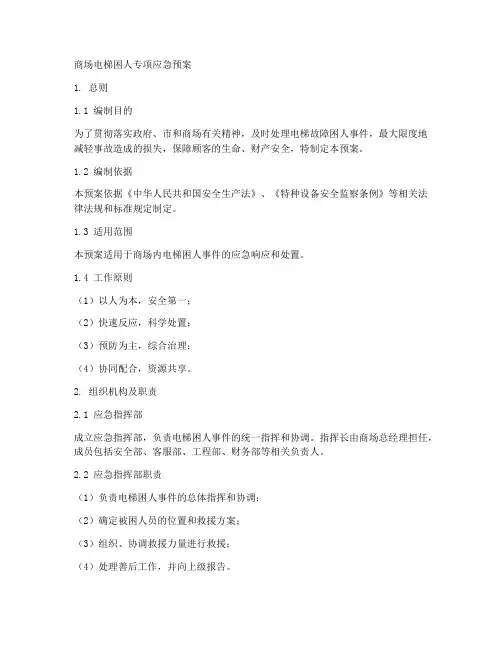 商场电梯困人专项应急预案

1. 总则

1.1 编制目的

为了贯彻落实政府、市和商场有关精神，及时处理电梯故障困人事件，最大限度地减轻事故造成的损失，保障顾客的生命、财产安全，特制定本预案。

1.2 编制依据

本预案依据《中华人民共和国安全生产法》、《特种设备安全监察条例》等相关法律法规和标准规定制定。

1.3 适用范围

本预案适用于商场内电梯困人事件的应急响应和处置。

1.4 工作原则

（1）以人为本，安全第一；

（2）快速反应，科学处置；

（3）预防为主，综合治理；

（4）协同配合，资源共享。

2. 组织机构及职责

2.1 应急指挥部

成立应急指挥部，负责电梯困人事件的统一指挥和协调。指挥长由商场总经理担任，成员包括安全部、客服部、工程部、财务部等相关负责人。

2.2 应急指挥部职责

（1）负责电梯困人事件的总体指挥和协调；

（2）确定被困人员的位置和救援方案；

（3）组织、协调救援力量进行救援；

（4）处理善后工作，并向上级报告。